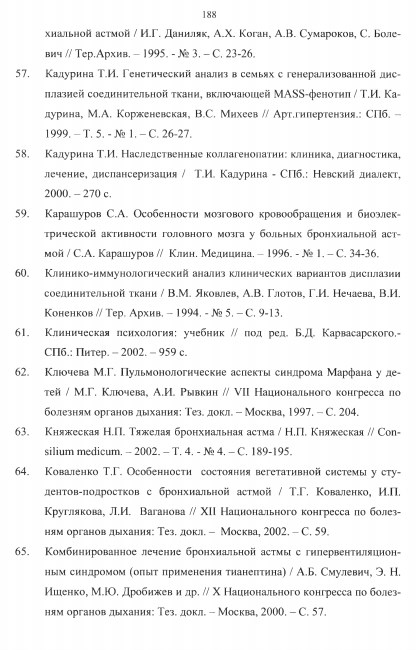 188

хиальной астмой / И.Г. Даниляк, А.Х. Коган, А.В. Сумароков, С. Болевич // Тер.Архив. – 1995. - № 3. – С. 23-26.

57. Кадурина Т.И. Генетический анализ в семьях с генерализованной дисплазией соединительной ткани, включающей MASS-фенотип / Т.И. Кадурина, М.А. Корженевская, В.С. Михеев // Арт.гипертензия.: СПб. – 1999. – Т. 5. - № 1. – С. 26-27.

58. Кадурина Т.И. Наследственные коллагенопатии: клиника, диагностика, лечение, диспансеризация / Т.И. Кадурина - СПб.: Невский диалект, 2000. – 270 с.

59. Карашуров С.А. Особенности мозгового кровообращения и биоэлектрической активности головного мозга у больных бронхиальной астмой / С.А. Карашуров // Клин. Медицина. – 1996. - № 1. – С. 34-36.

60. Клинико-иммунологический анализ клинических вариантов дисплазии соединительной ткани / В.М. Яковлев, А.В. Глотов, Г.И. Нечаева, В.И. Коненков // Тер. Архив. – 1994. - № 5. – С. 9-13.

61. Клиническая психология: учебник // под ред. Б.Д. Карвасарского.- СПб.: Питер. – 2002. – 959 с.

62. Ключева М.Г. Пульмонологические аспекты синдрома Марфана у детей / М.Г. Ключева, А.И. Рывкин // VII Национального конгресса по болезням органов дыхания: Тез. докл. – Москва, 1997. – С. 204.

63. Княжеская Н.П. Тяжелая бронхиальная астма / Н.П. Княжеская // Consilium medicum. – 2002. – Т. 4. - № 4. – С. 189-195.

64. Коваленко Т.Г. Особенности состояния вегетативной системы у студентов-подростков с бронхиальной астмой / Т.Г. Коваленко, И.П. Круглякова, Л.И. Ваганова // XII Национального конгресса по болезням органов дыхания: Тез. докл. – Москва, 2002. – С. 59.

65. Комбинированное лечение бронхиальной астмы с гипервентиляционным синдромом (опыт применения тианептина) / А.Б. Смулевич, Э. Н. Ищенко, М.Ю. Дробижев и др. // X Национального конгресса по болезням органов дыхания: Тез. докл. – Москва, 2000. – С. 57.